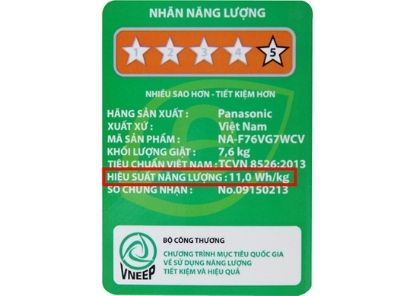 NHÃN NĂNG LƯỢNG

1 2 3 4 5

NHIỀU SAO HƠN - TIẾT KIỆM HƠN

HÃNG SẢN XUẤT : Panasonic
XUẤT XỨ : Việt Nam
MÃ SẢN PHẨM : NA-F76VG7WCV
KHỐI LƯỢNG GIẶT : 7,6 kg
TIÊU CHUẨN VIỆT NAM : TCVN 8526:2013
HIỆU SUẤT NĂNG LƯỢNG : 11,0 Wh/kg
SỐ CHỨNG NHẬN : No.09150213

VNEEP

BỘ CÔNG THƯƠNG

CHƯƠNG TRÌNH MỤC TIÊU QUỐC GIA VỀ SỬ DỤNG NĂNG LƯỢNG TIẾT KIỆM VÀ HIỆU QUẢ